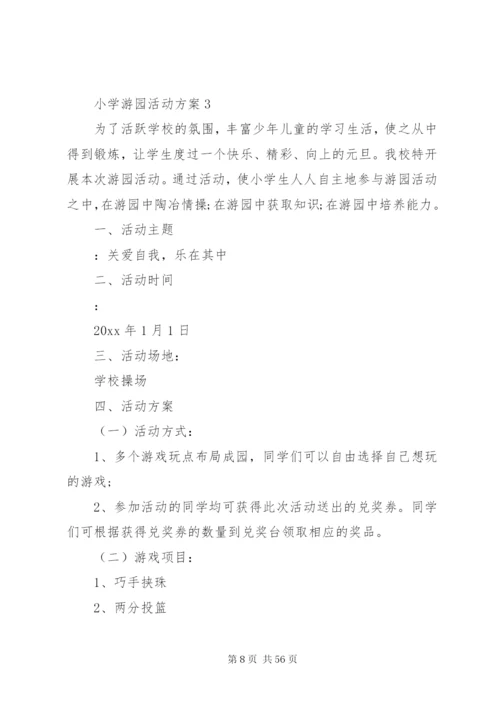 小学游园活动方案 3

为了活跃学校的氛围，丰富少年儿童的学习生活，使之从中得到锻炼，让学生度过一个快乐、精彩、向上的元旦。我校特开展本次游园活动。通过活动，使小学生人人自主地参与游园活动之中，在游园中陶冶情操;在游园中获取知识;在游园中培养能力。

一、活动主题

：关爱自我，乐在其中

二、活动时间

：

20xx 年 1 月 1 日

三、活动场地：

学校操场

四、活动方案

（一）活动方式：

1、多个游戏玩点布局成园，同学们可以自由选择自己想玩的游戏；

2、参加活动的同学均可获得此次活动送出的兑奖券。同学们可根据获得兑奖券的数量到兑奖台领取相应的奖品。

（二）游戏项目：

1、巧手挟珠

2、两分投篮

第 8 页 共 56 页